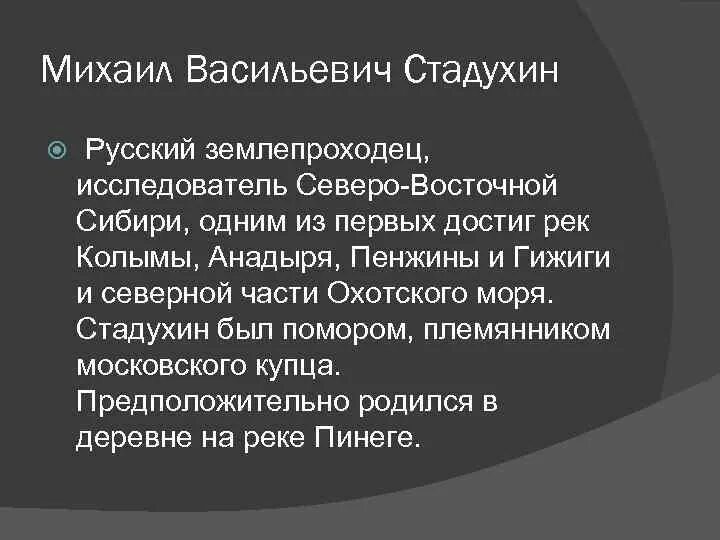 Михаил Васильевич Стадухин

• Русский землепроходец, исследователь Северо-Восточной Сибири, одним из первых достиг рек Колымы, Анадыря, Пенжины и Гижиги и северной части Охотского моря. Стадухин был помором, племянником московского купца. Предположительно родился в деревне на реке Пинеге.